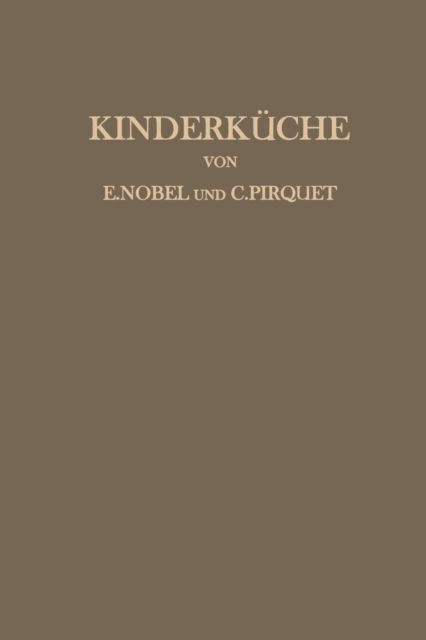 KINDERKÜCHE

VON

E.NOBEL UND C.PIRQUET